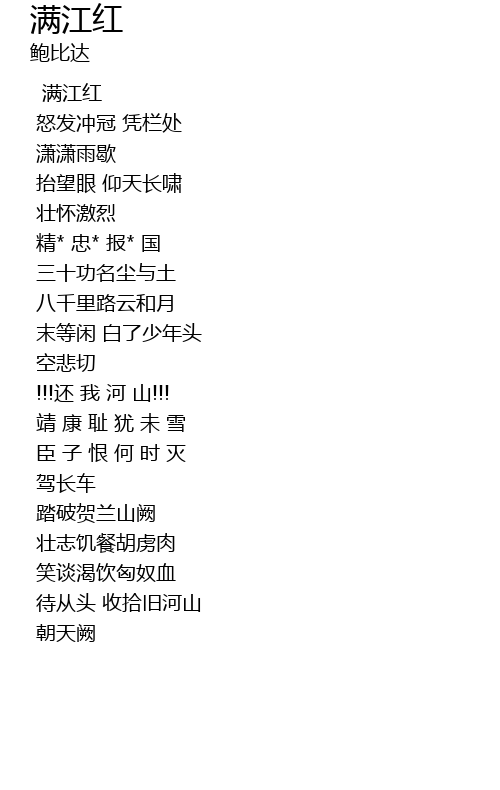 满江红
鲍比达

满江红
怒发冲冠 凭栏处
潇潇雨歇
抬望眼 仰天长啸
壮怀激烈
精* 忠* 报* 国
三十功名尘与土
八千里路云和月
末等闲 白了少年头
空悲切
!!!还 我 河 山!!!
靖 康 耻 犹 未 雪
臣 子 恨 何 时 灭
驾长车
踏破贺兰山阙
壮志饥餐胡虏肉
笑谈渴饮匈奴血
待从头 收拾旧河山
朝天阙